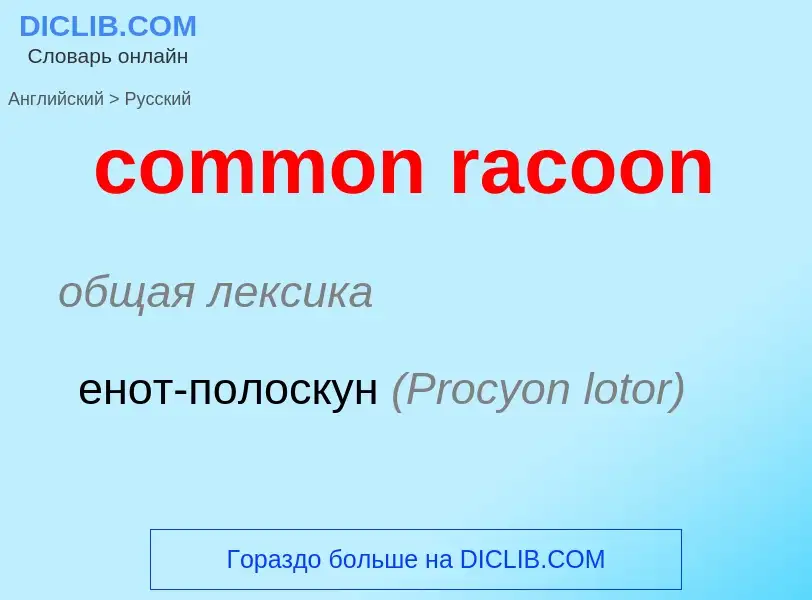 DICLIB.COM
Словарь онлайн

Английский > Русский

common racoon

общая лексика

енот-полоскун (Procyon lotor)

Гораздо больше на DICLIB.COM